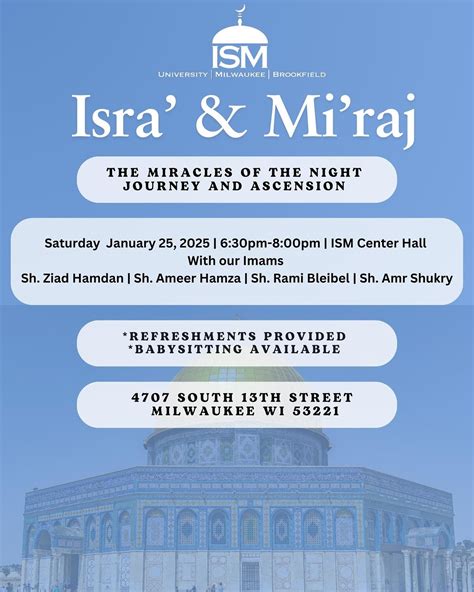 ISM
UNIVERSITY | MILWAUKEE | BROOKFIELD

Isra' & Mi'raj

THE MIRACLES OF THE NIGHT JOURNEY AND ASCENSION

Saturday January 25, 2025 | 6:30pm-8:00pm | ISM Center Hall
With our Imams
Sh. Ziad Hamdan | Sh. Ameer Hamza | Sh. Rami Bleibel | Sh. Amr Shukry

*REFRESHMENTS PROVIDED
*BABYSITTING AVAILABLE

4707 SOUTH 13TH STREET
MILWAUKEE WI 53221